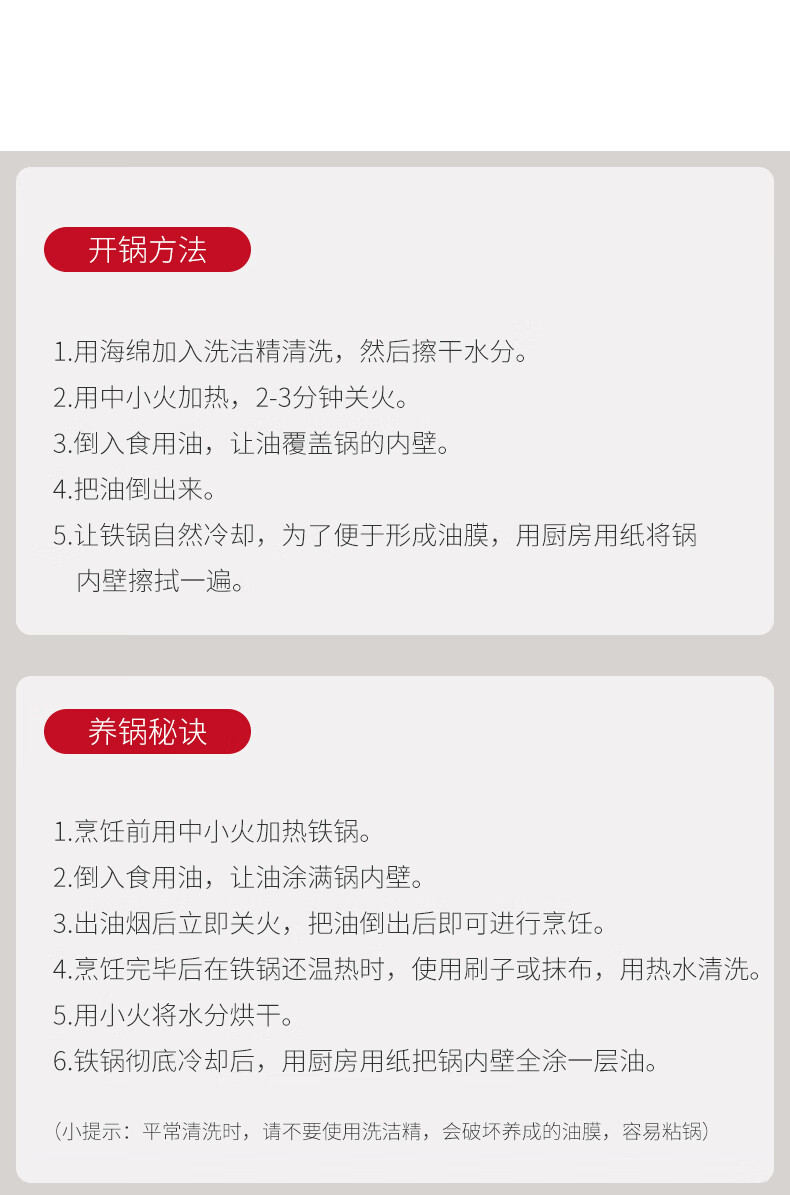 开锅方法

1.用海绵加入洗洁精清洗，然后擦干水分。
2.用中小火加热，2-3分钟关火。
3.倒入食用油，让油覆盖锅的内壁。
4.把油倒出来。
5.让铁锅自然冷却，为了便于形成油膜，用厨房用纸将锅内壁擦拭一遍。

养锅秘诀

1.烹饪前用中小火加热铁锅。
2.倒入食用油，让油涂满锅内壁。
3.出油烟后立即关火，把油倒出后即可进行烹饪。
4.烹饪完毕后在铁锅还温热时，使用刷子或抹布，用热水清洗。
5.用小火将水分烘干。
6.铁锅彻底冷却后，用厨房用纸把锅内壁全涂一层油。

（小提示：平常清洗时，请不要使用洗洁精，会破坏养成的油膜，容易粘锅）